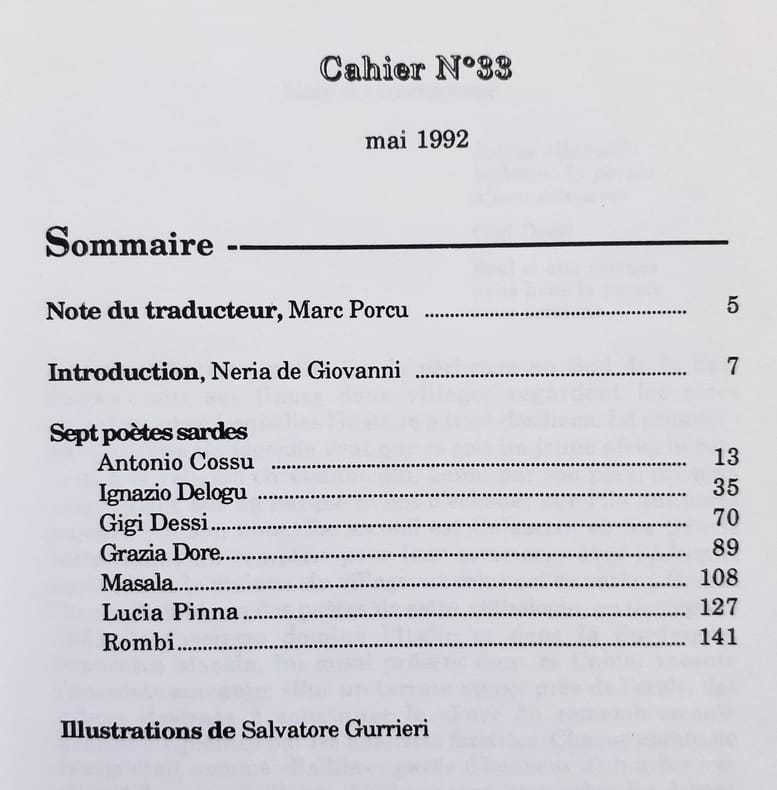 Cahier N°33

mai 1992

Sommaire

Note du traducteur, Marc Porcu ........ 5

Introduction, Neria de Giovanni ........ 7

Sept poètes sardes
Antonio Cossu ........ 13
Ignazio Delogu ........ 35
Gigi Dessi ........ 70
Grazia Dore ........ 89
Masala ........ 108
Lucia Pinna ........ 127
Rombi ........ 141

Illustrations de Salvatore Gurrieri